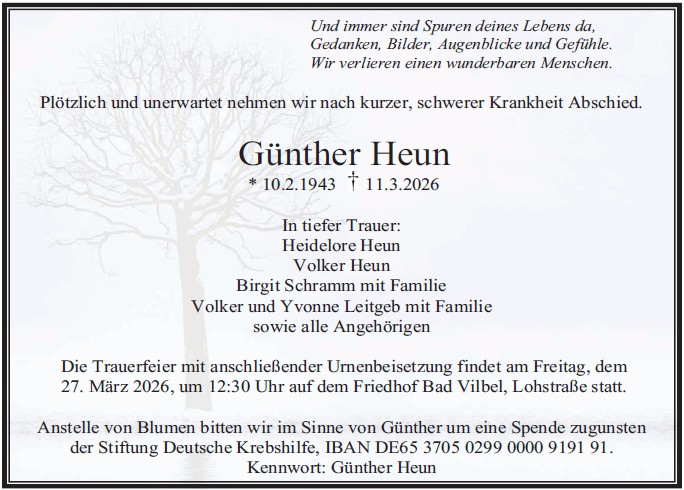 Und immer sind Spuren deines Lebens da,
Gedanken, Bilder, Augenblicke und Gefühle.
Wir verlieren einen wunderbaren Menschen.

Plötzlich und unerwartet nehmen wir nach kurzer, schwerer Krankheit Abschied.

Günther Heun

* 10.2.1943 † 11.3.2026

In tiefer Trauer:
Heidelore Heun
Volker Heun
Birgit Schramm mit Familie
Volker und Yvonne Leitgeb mit Familie
sowie alle Angehörigen

Die Trauerfeier mit anschließender Urnenbeisetzung findet am Freitag, dem 27. März 2026, um 12:30 Uhr auf dem Friedhof Bad Vilbel, Lohstraße statt.

Anstelle von Blumen bitten wir im Sinne von Günther um eine Spende zugunsten der Stiftung Deutsche Krebshilfe, IBAN DE65 3705 0299 0000 9191 91.
Kennwort: Günther Heun